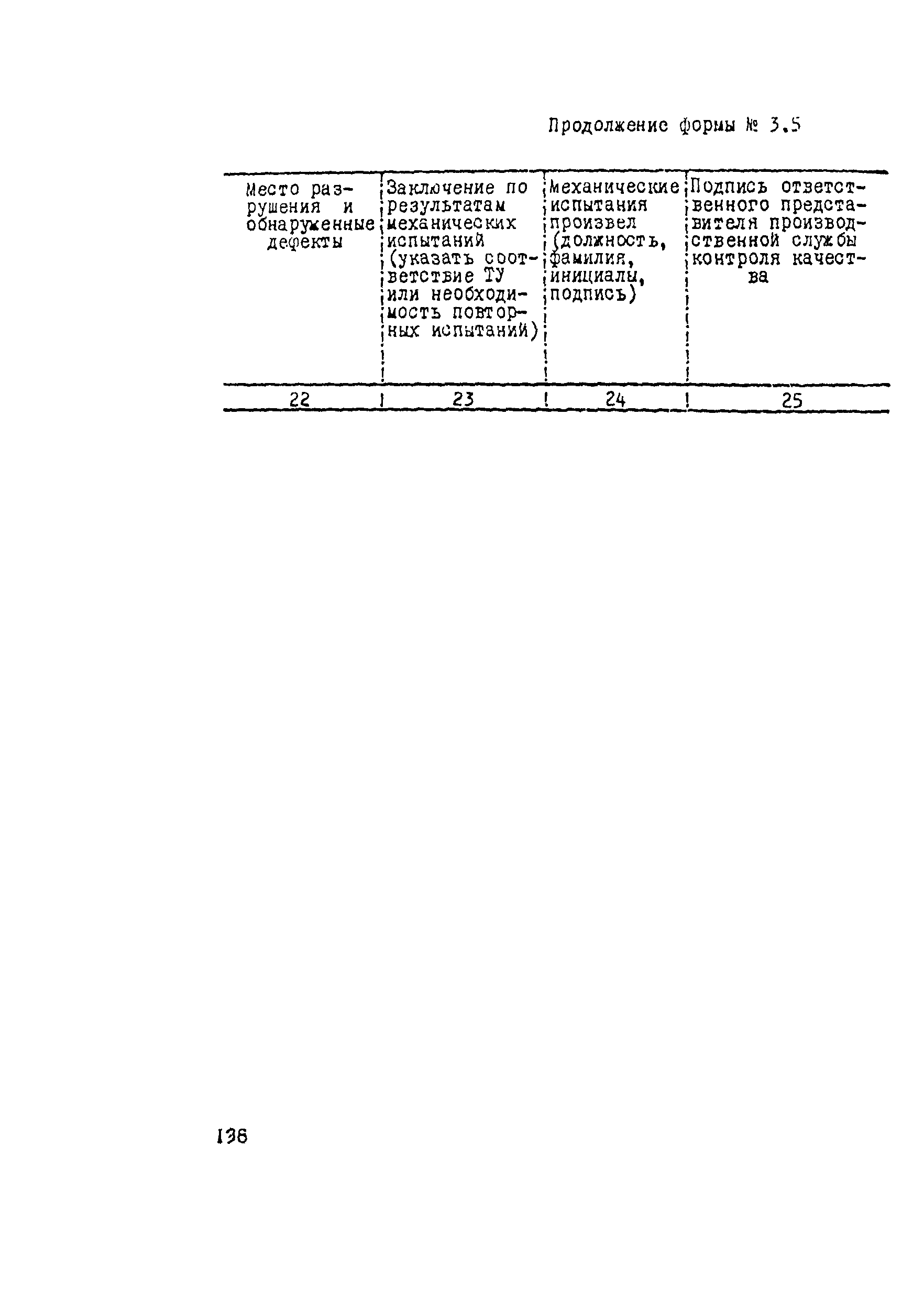 Продолжение формы № 3.5

| Место разрушения и обнаруженные дефекты | Заключение по результатам механических испытаний (указать соответствие ТУ или необходимость повторных испытаний) | Механические испытания произвел (должность, фамилия, инициалы, подпись) | Подпись ответственного представителя производственной службы контроля качества |
|---|---|---|---|
| 22 | 23 | 24 | 25 |

136